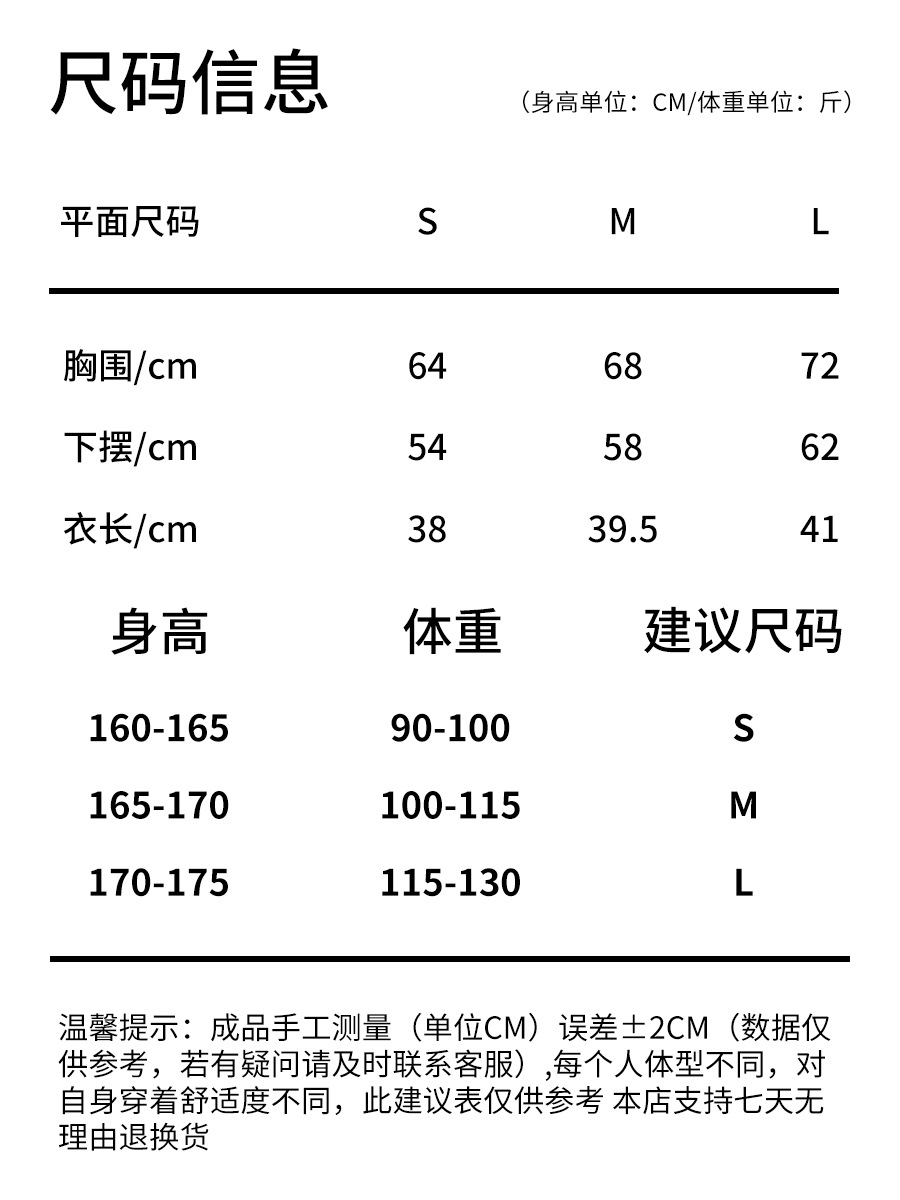 尺码信息

（身高单位：CM/体重单位：斤）

| 平面尺码 | S | M | L |
|---|---|---|---|
| 胸围/cm | 64 | 68 | 72 |
| 下摆/cm | 54 | 58 | 62 |
| 衣长/cm | 38 | 39.5 | 41 |

| 身高 | 体重 | 建议尺码 |
|---|---|---|
| 160-165 | 90-100 | S |
| 165-170 | 100-115 | M |
| 170-175 | 115-130 | L |

温馨提示：成品手工测量（单位CM）误差±2CM（数据仅供参考，若有疑问请及时联系客服）,每个人体型不同，对自身穿着舒适度不同，此建议表仅供参考 本店支持七天无理由退换货